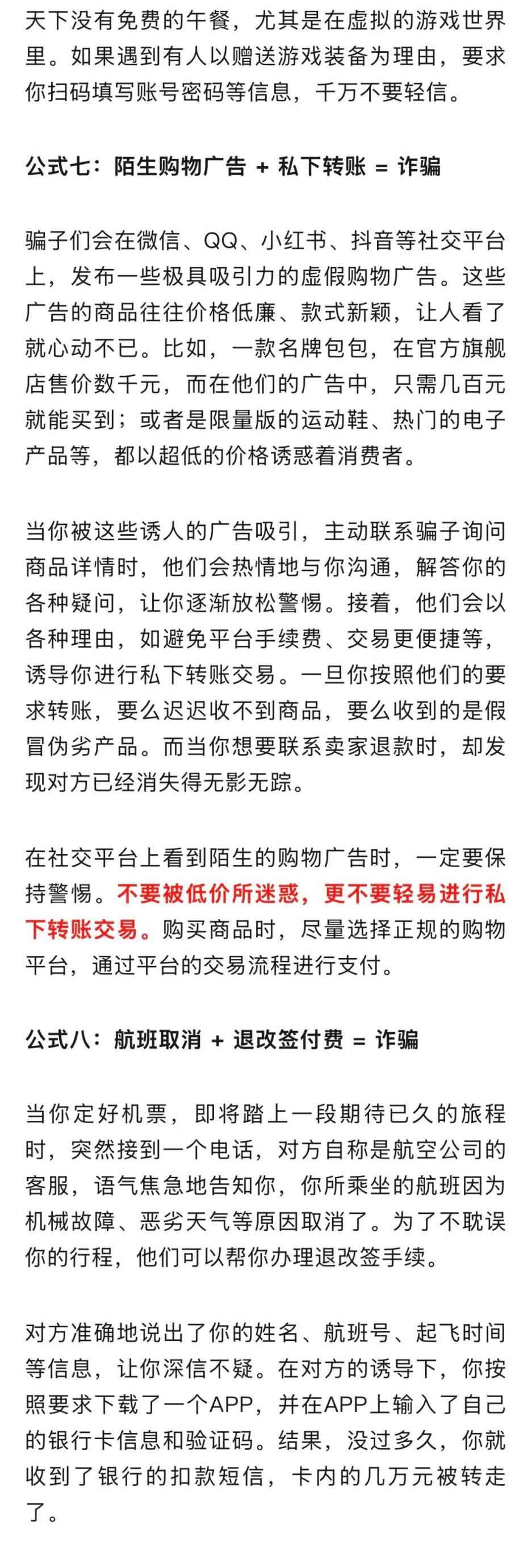 天下没有免费的午餐，尤其是在虚拟的游戏世界里。如果遇到有人以赠送游戏装备为理由，要求你扫码填写账号密码等信息，千万不要轻信。

公式七：陌生购物广告 + 私下转账 = 诈骗

骗子们会在微信、QQ、小红书、抖音等社交平台上，发布一些极具吸引力的虚假购物广告。这些广告的商品往往价格低廉、款式新颖，让人看了就心动不已。比如，一款名牌包包，在官方旗舰店售价数千元，而在他们的广告中，只需几百元就能买到；或者是限量版的运动鞋、热门的电子产品等，都以超低的价格诱惑着消费者。

当你被这些诱人的广告吸引，主动联系骗子询问商品详情时，他们会热情地与你沟通，解答你的各种疑问，让你逐渐放松警惕。接着，他们会以各种理由，如避免平台手续费、交易更便捷等，诱导你进行私下转账交易。一旦你按照他们的要求转账，要么迟迟收不到商品，要么收到的是假冒伪劣产品。而当你想要联系卖家退款时，却发现对方已经消失得无影无踪。

在社交平台上看到陌生的购物广告时，一定要保持警惕。不要被低价所迷惑，更不要轻易进行私下转账交易。购买商品时，尽量选择正规的购物平台，通过平台的交易流程进行支付。

公式八：航班取消 + 退改签付费 = 诈骗

当你定好机票，即将踏上一段期待已久的旅程时，突然接到一个电话，对方自称是航空公司的客服，语气焦急地告知你，你所乘坐的航班因为机械故障、恶劣天气等原因取消了。为了不耽误你的行程，他们可以帮你办理退改签手续。

对方准确地说出了你的姓名、航班号、起飞时间等信息，让你深信不疑。在对方的诱导下，你按照要求下载了一个APP，并在APP上输入了自己的银行卡信息和验证码。结果，没过多久，你就收到了银行的扣款短信，卡内的几万元被转走了。